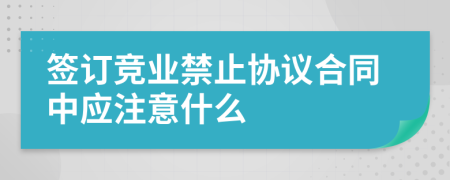 签订竞业禁止协议合同中应注意什么